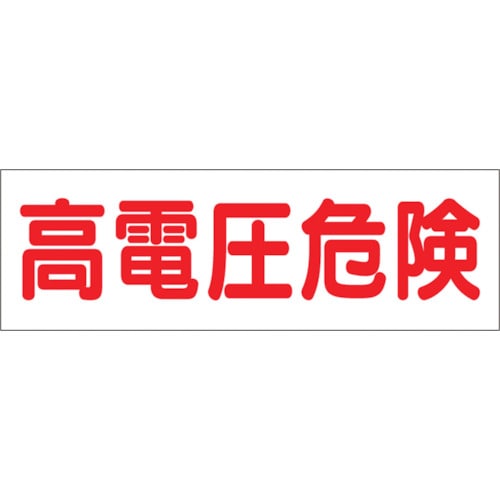 高電圧危険